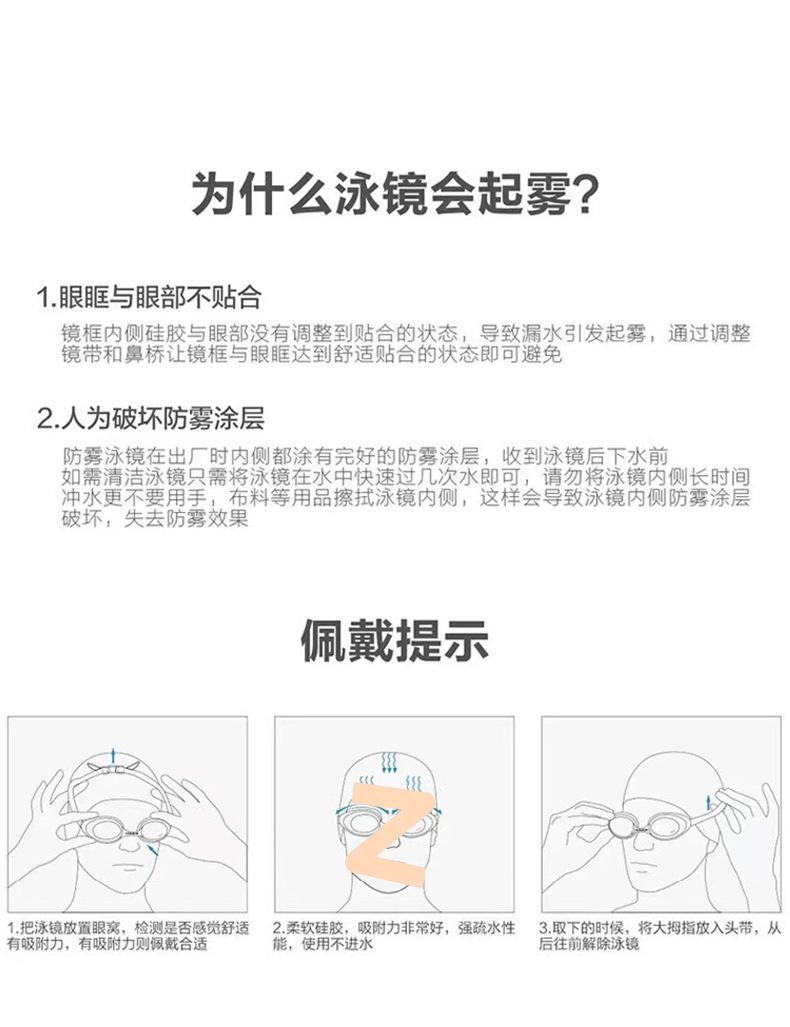 为什么泳镜会起雾?

1.眼眶与眼部不贴合

镜框内侧硅胶与眼部没有调整到贴合的状态，导致漏水引发起雾，通过调整镜带和鼻桥让镜框与眼眶达到舒适贴合的状态即可避免

2.人为破坏防雾涂层

防雾泳镜在出厂时内侧都涂有完好的防雾涂层，收到泳镜后下水前如需清洁泳镜只需将泳镜在水中快速过几次水即可，请勿将泳镜内侧长时间冲水更不要用手，布料等用品擦拭泳镜内侧，这样会导致泳镜内侧防雾涂层破坏，失去防雾效果

佩戴提示

1.把泳镜放置眼窝，检测是否感觉舒适有吸附力，有吸附力则佩戴合适

2.柔软硅胶，吸附力非常好，强疏水性能，使用不进水

3.取下的时候，将大拇指放入头带，从后往前解除泳镜